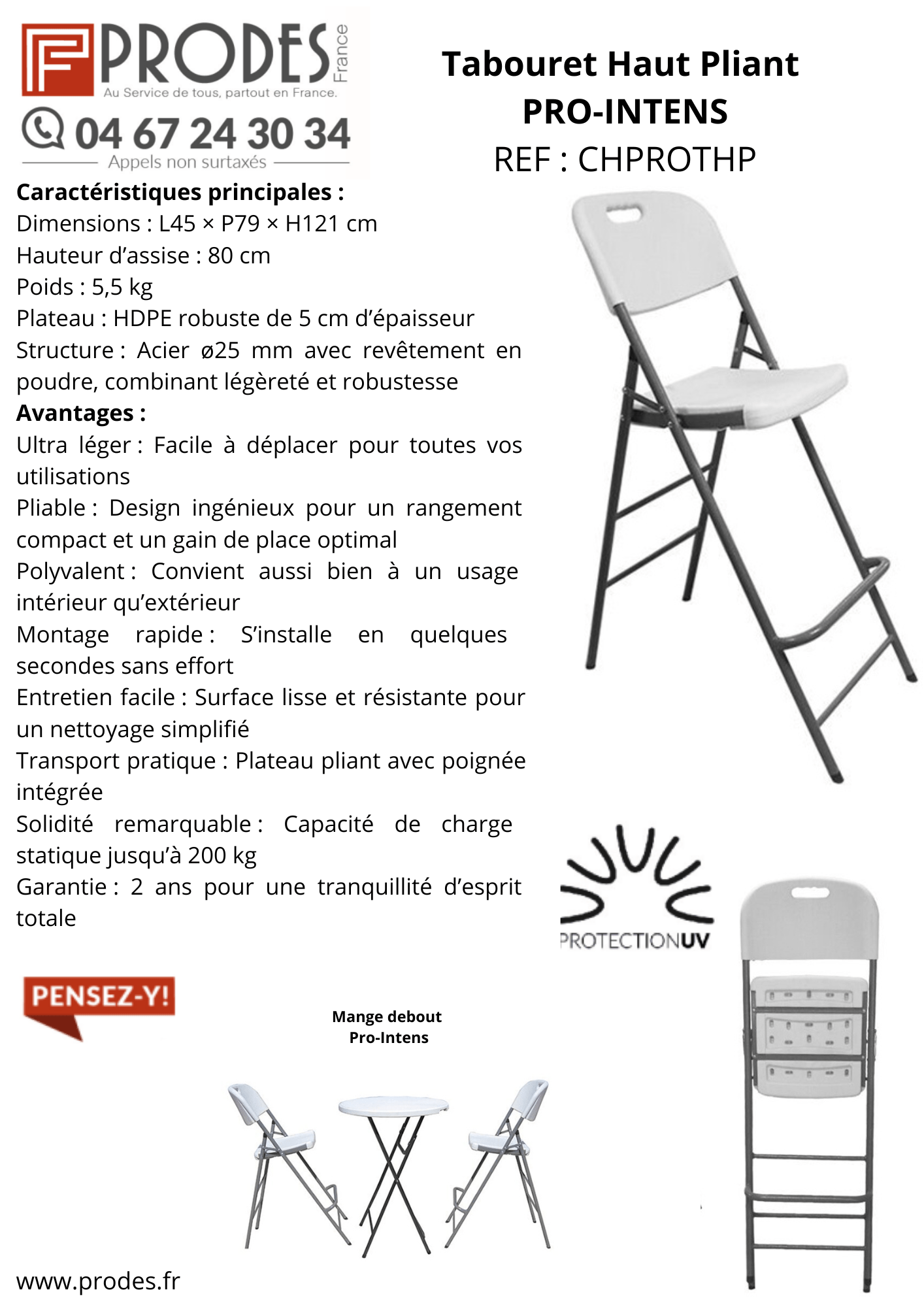 PRODES France
Au Service de tous, partout en France.
04 67 24 30 34
Appels non surtaxés

Tabouret Haut Pliant
PRO-INTENS
REF : CHPROTHP

**Caractéristiques principales :**
Dimensions : L45 × P79 × H121 cm
Hauteur d'assise : 80 cm
Poids : 5,5 kg
Plateau : HDPE robuste de 5 cm d'épaisseur
Structure : Acier ø25 mm avec revêtement en poudre, combinant légèreté et robustesse
**Avantages :**
Ultra léger : Facile à déplacer pour toutes vos utilisations
Pliable : Design ingénieux pour un rangement compact et un gain de place optimal
Polyvalent : Convient aussi bien à un usage intérieur qu'extérieur
Montage rapide : S'installe en quelques secondes sans effort
Entretien facile : Surface lisse et résistante pour un nettoyage simplifié
Transport pratique : Plateau pliant avec poignée intégrée
Solidité remarquable : Capacité de charge statique jusqu'à 200 kg
Garantie : 2 ans pour une tranquillité d'esprit totale

PROTECTIONUV

PENSEZ-Y!

Mange debout
Pro-Intens

www.prodes.fr